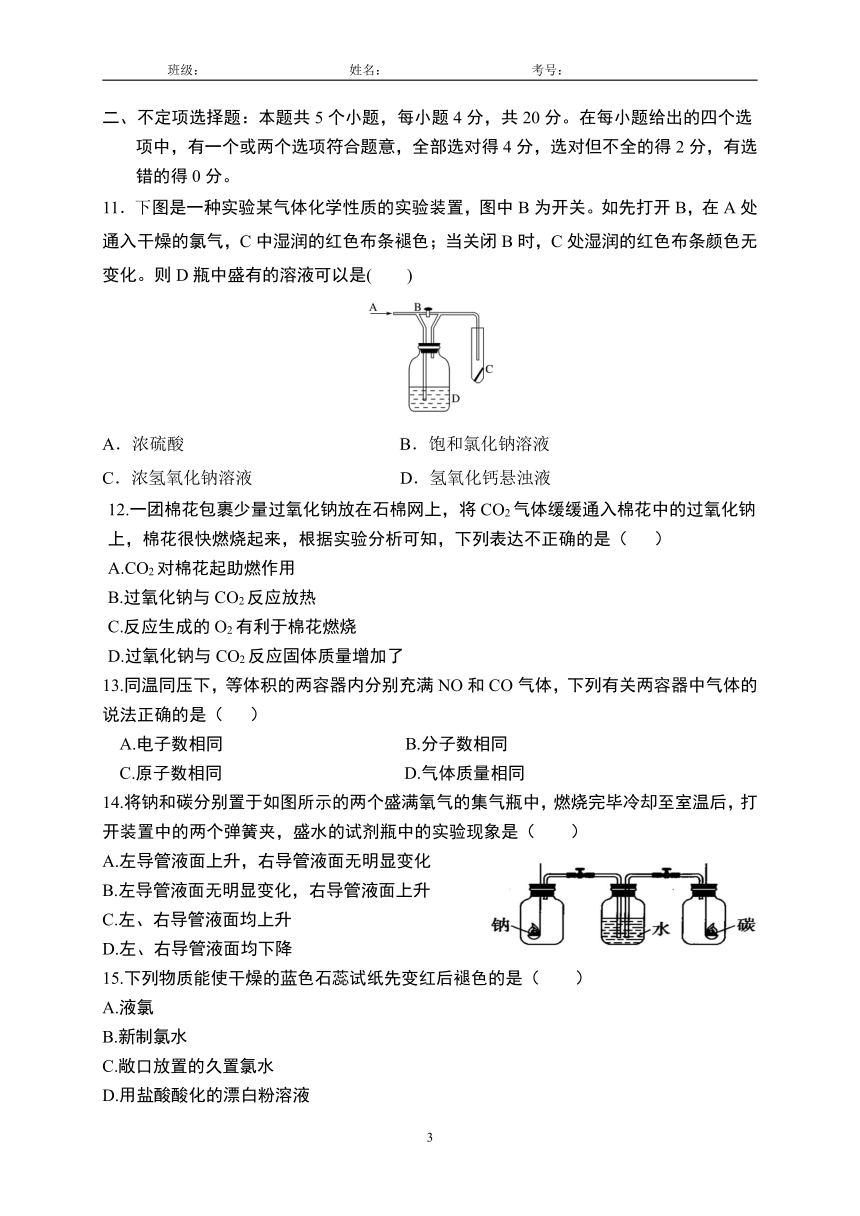 班级：　　　　　　　　　姓名：　　　　　　　　　考号：

二、不定项选择题：本题共 5 个小题，每小题 4 分，共 20 分。在每小题给出的四个选项中，有一个或两个选项符合题意，全部选对得 4 分，选对但不全的得 2 分，有选错的得 0 分。

11．下图是一种实验某气体化学性质的实验装置，图中 B 为开关。如先打开 B，在 A 处通入干燥的氯气，C 中湿润的红色布条褪色；当关闭 B 时，C 处湿润的红色布条颜色无变化。则 D 瓶中盛有的溶液可以是(　　)

A B C D

A．浓硫酸　　B．饱和氯化钠溶液

C．浓氢氧化钠溶液　　D．氢氧化钙悬浊液

12.一团棉花包裹少量过氧化钠放在石棉网上，将 $CO_2$ 气体缓缓通入棉花中的过氧化钠上，棉花很快燃烧起来，根据实验分析可知，下列表达不正确的是（　　）

A.$CO_2$ 对棉花起助燃作用

B.过氧化钠与 $CO_2$ 反应放热

C.反应生成的 $O_2$ 有利于棉花燃烧

D.过氧化钠与 $CO_2$ 反应固体质量增加了

13.同温同压下，等体积的两容器内分别充满 NO 和 CO 气体，下列有关两容器中气体的说法正确的是（　　）

A.电子数相同　　B.分子数相同

C.原子数相同　　D.气体质量相同

14.将钠和碳分别置于如图所示的两个盛满氧气的集气瓶中，燃烧完毕冷却至室温后，打开装置中的两个弹簧夹，盛水的试剂瓶中的实验现象是（　　）

A.左导管液面上升，右导管液面无明显变化

B.左导管液面无明显变化，右导管液面上升

C.左、右导管液面均上升

D.左、右导管液面均下降

钠　水　碳

15.下列物质能使干燥的蓝色石蕊试纸先变红后褪色的是（　　）

A.液氯

B.新制氯水

C.敞口放置的久置氯水

D.用盐酸酸化的漂白粉溶液

3